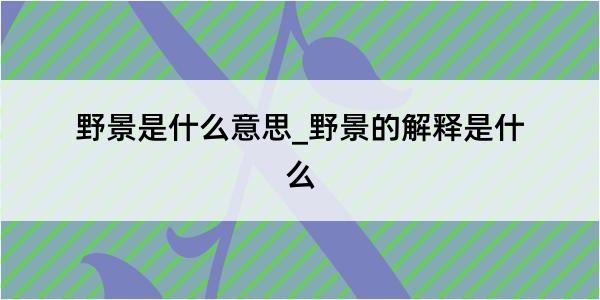 野景是什么意思_野景的解释是什么